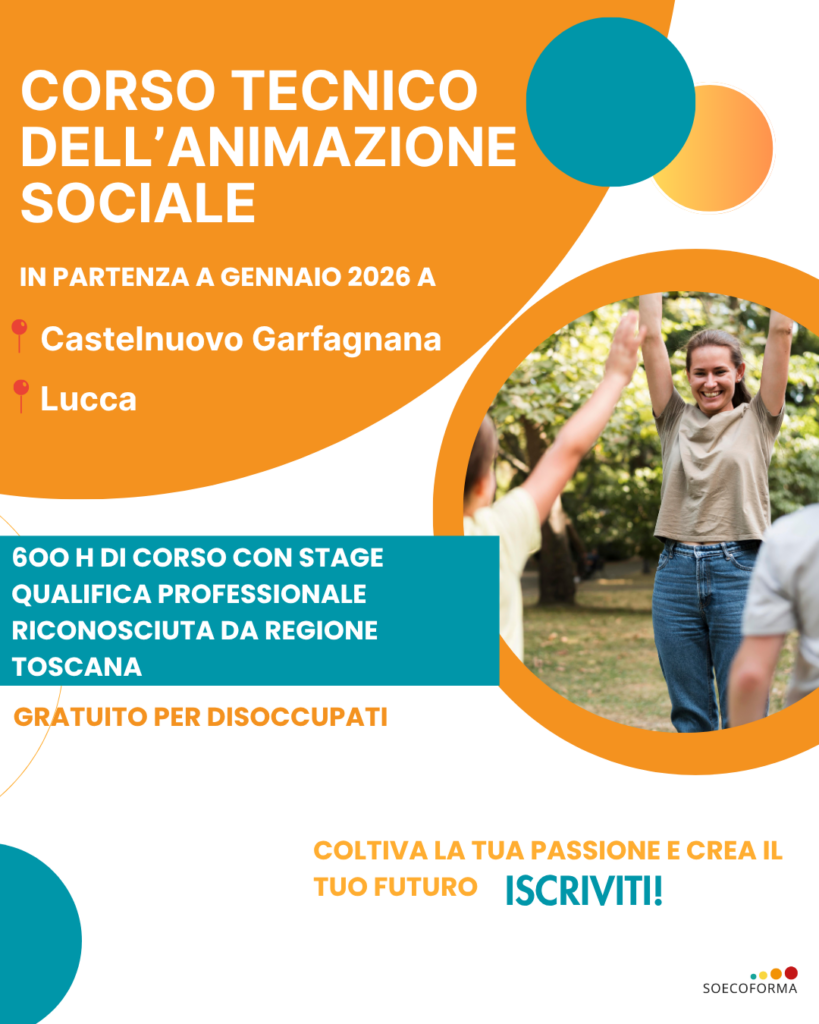 CORSO TECNICO DELL'ANIMAZIONE SOCIALE

IN PARTENZA A GENNAIO 2026 A

Castelnuovo Garfagnana

Lucca

600 H DI CORSO CON STAGE
QUALIFICA PROFESSIONALE RICONOSCIUTA DA REGIONE TOSCANA

GRATUITO PER DISOCCUPATI

COLTIVA LA TUA PASSIONE E CREA IL TUO FUTURO

ISCRIVITI!

SOECOFORMA